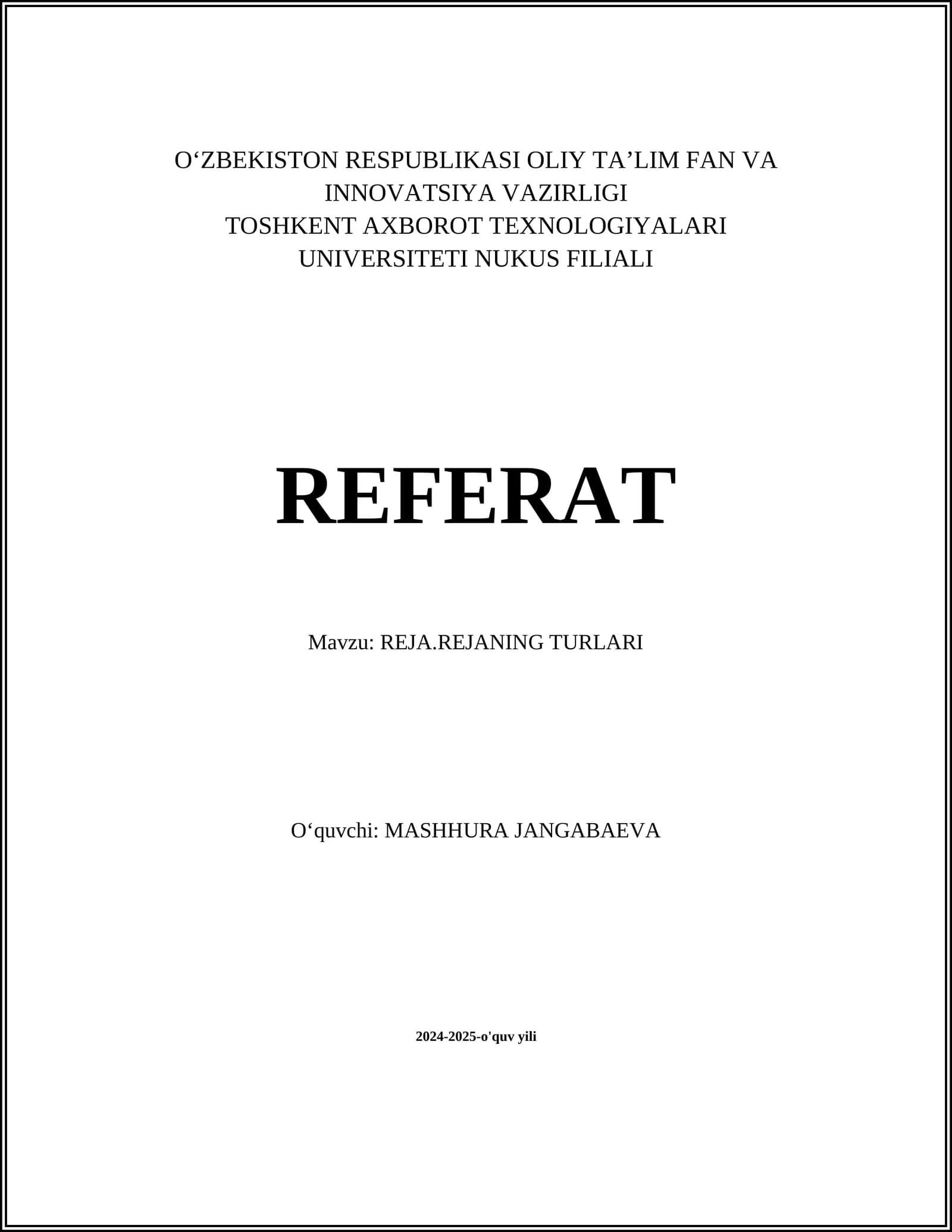 O‘ZBEKISTON RESPUBLIKASI OLIY TA’LIM FAN VA INNOVATSIYA VAZIRLIGI
TOSHKENT AXBOROT TEXNOLOGIYALARI UNIVERSITETI NUKUS FILIALI

REFERAT

Mavzu: REJA.REJANING TURLARI

O‘quvchi: MASHHURA JANGABAEVA

2024-2025-o'quv yili